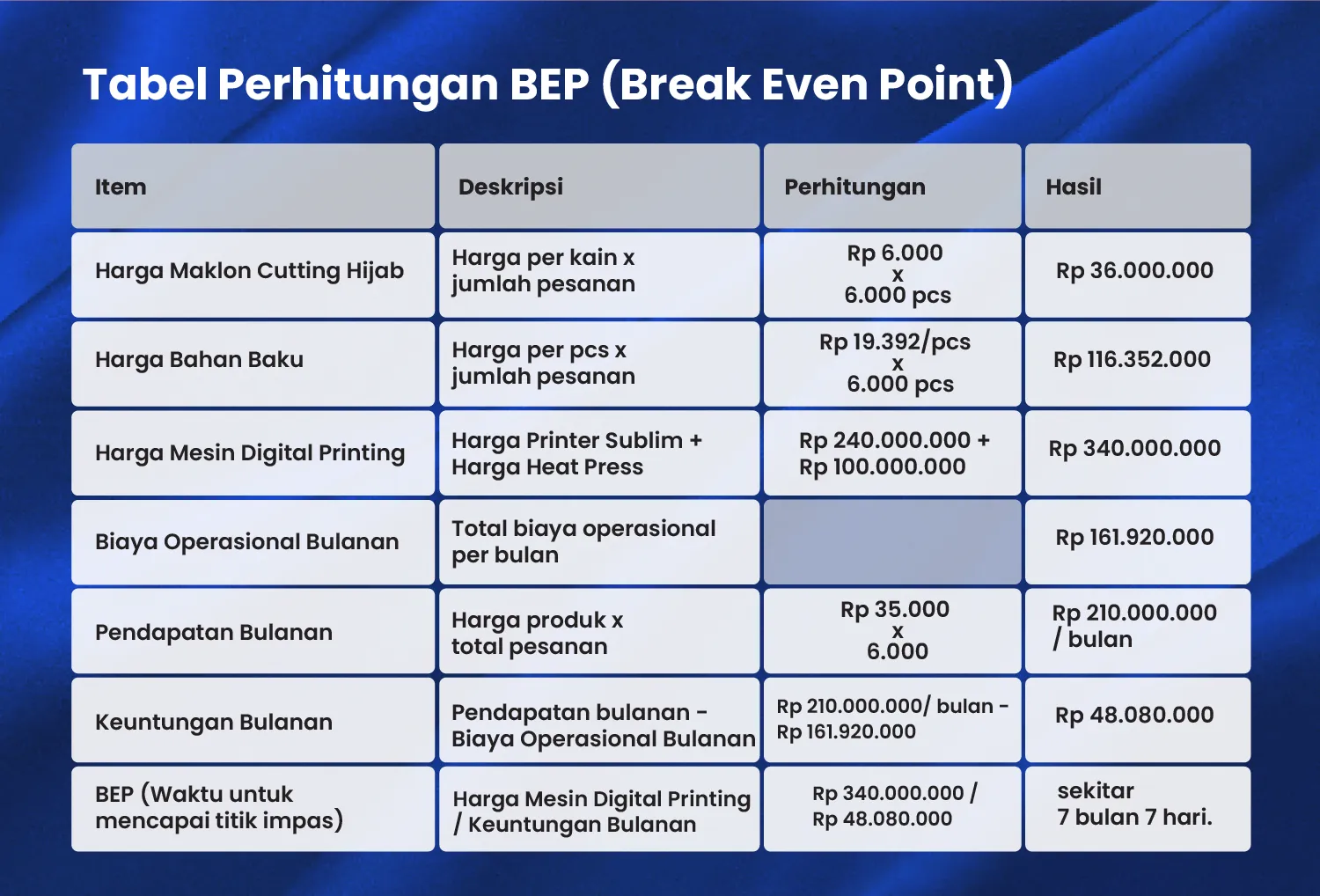 Tabel Perhitungan BEP (Break Even Point)

| Item | Deskripsi | Perhitungan | Hasil |
|---|---|---|---|
| Harga Maklon Cutting Hijab | Harga per kain x jumlah pesanan | Rp 6.000 x 6.000 pcs | Rp 36.000.000 |
| Harga Bahan Baku | Harga per pcs x jumlah pesanan | Rp 19.392/pcs x 6.000 pcs | Rp 116.352.000 |
| Harga Mesin Digital Printing | Harga Printer Sublim + Harga Heat Press | Rp 240.000.000 + Rp 100.000.000 | Rp 340.000.000 |
| Biaya Operasional Bulanan | Total biaya operasional per bulan | | Rp 161.920.000 |
| Pendapatan Bulanan | Harga produk x total pesanan | Rp 35.000 x 6.000 | Rp 210.000.000 / bulan |
| Keuntungan Bulanan | Pendapatan bulanan - Biaya Operasional Bulanan | Rp 210.000.000/ bulan - Rp 161.920.000 | Rp 48.080.000 |
| BEP (Waktu untuk mencapai titik impas) | Harga Mesin Digital Printing / Keuntungan Bulanan | Rp 340.000.000 / Rp 48.080.000 | sekitar 7 bulan 7 hari. |